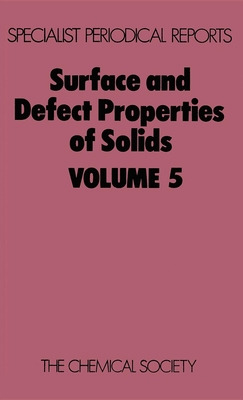 SPECIALIST PERIODICAL REPORTS

Surface and Defect Properties of Solids

VOLUME 5

THE CHEMICAL SOCIETY